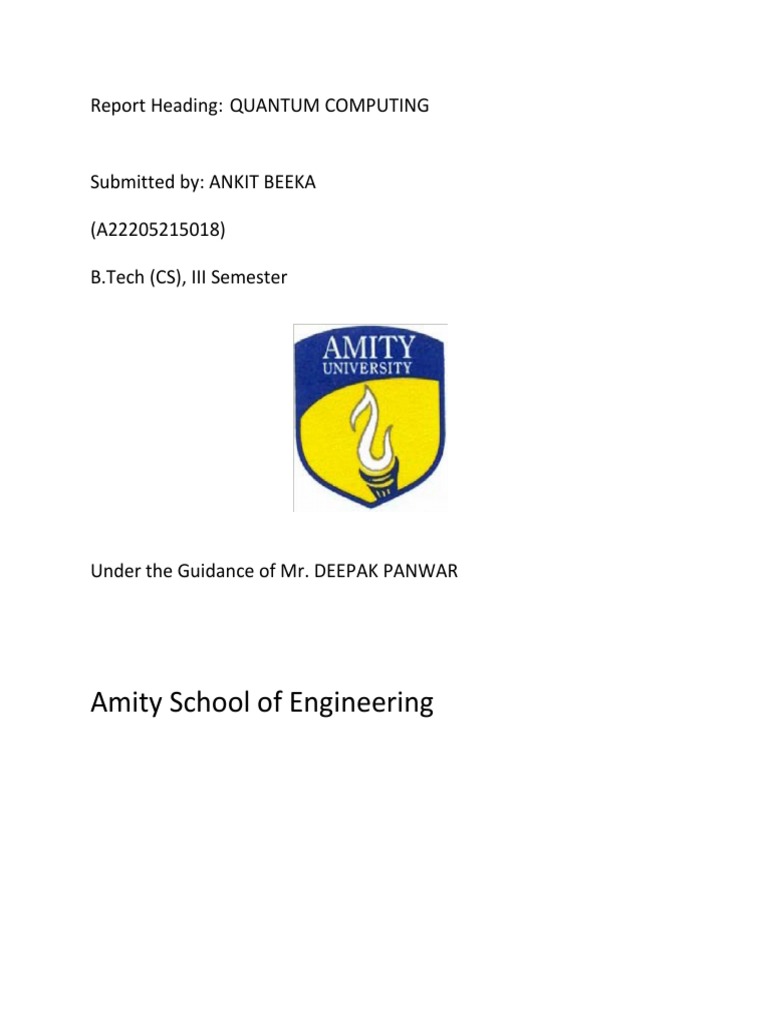 Report Heading: QUANTUM COMPUTING

Submitted by: ANKIT BEEKA

(A22205215018)

B.Tech (CS), III Semester

AMITY
UNIVERSITY

Under the Guidance of Mr. DEEPAK PANWAR

Amity School of Engineering